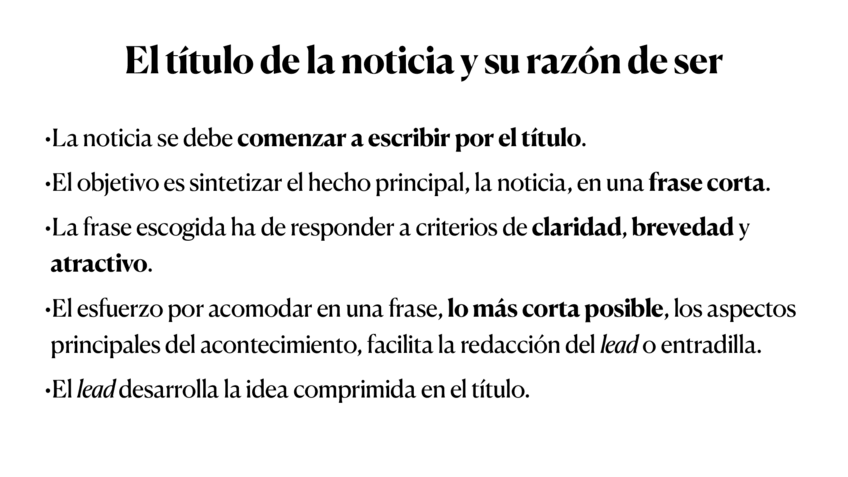 El título de la noticia y su razón de ser

•La noticia se debe comenzar a escribir por el título.

•El objetivo es sintetizar el hecho principal, la noticia, en una frase corta.

•La frase escogida ha de responder a criterios de claridad, brevedad y atractivo.

•El esfuerzo por acomodar en una frase, lo más corta posible, los aspectos principales del acontecimiento, facilita la redacción del lead o entradilla.

•El lead desarrolla la idea comprimida en el título.